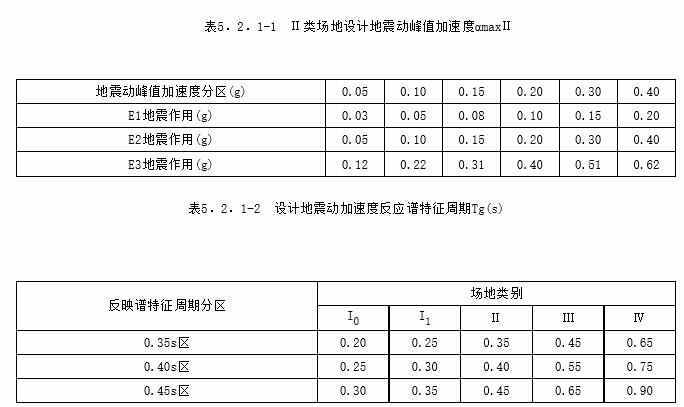 表5．2．1-1　Ⅱ类场地设计地震动峰值加速度αmaxⅡ

| 地震动峰值加速度分区(g) | 0.05 | 0.10 | 0.15 | 0.20 | 0.30 | 0.40 |
|---|---|---|---|---|---|---|
| E1地震作用(g) | 0.03 | 0.05 | 0.08 | 0.10 | 0.15 | 0.20 |
| E2地震作用(g) | 0.05 | 0.10 | 0.15 | 0.20 | 0.30 | 0.40 |
| E3地震作用(g) | 0.12 | 0.22 | 0.31 | 0.40 | 0.51 | 0.62 |

表5．2．1-2　设计地震动加速度反应谱特征周期Tg(s)

| 反映谱特征周期分区 | 场地类别 | | | | |
|---|---|---|---|---|---|
| | $I_0$ | $I_1$ | II | III | IV |
| 0.35s区 | 0.20 | 0.25 | 0.35 | 0.45 | 0.65 |
| 0.40s区 | 0.25 | 0.30 | 0.40 | 0.55 | 0.75 |
| 0.45s区 | 0.30 | 0.35 | 0.45 | 0.65 | 0.90 |